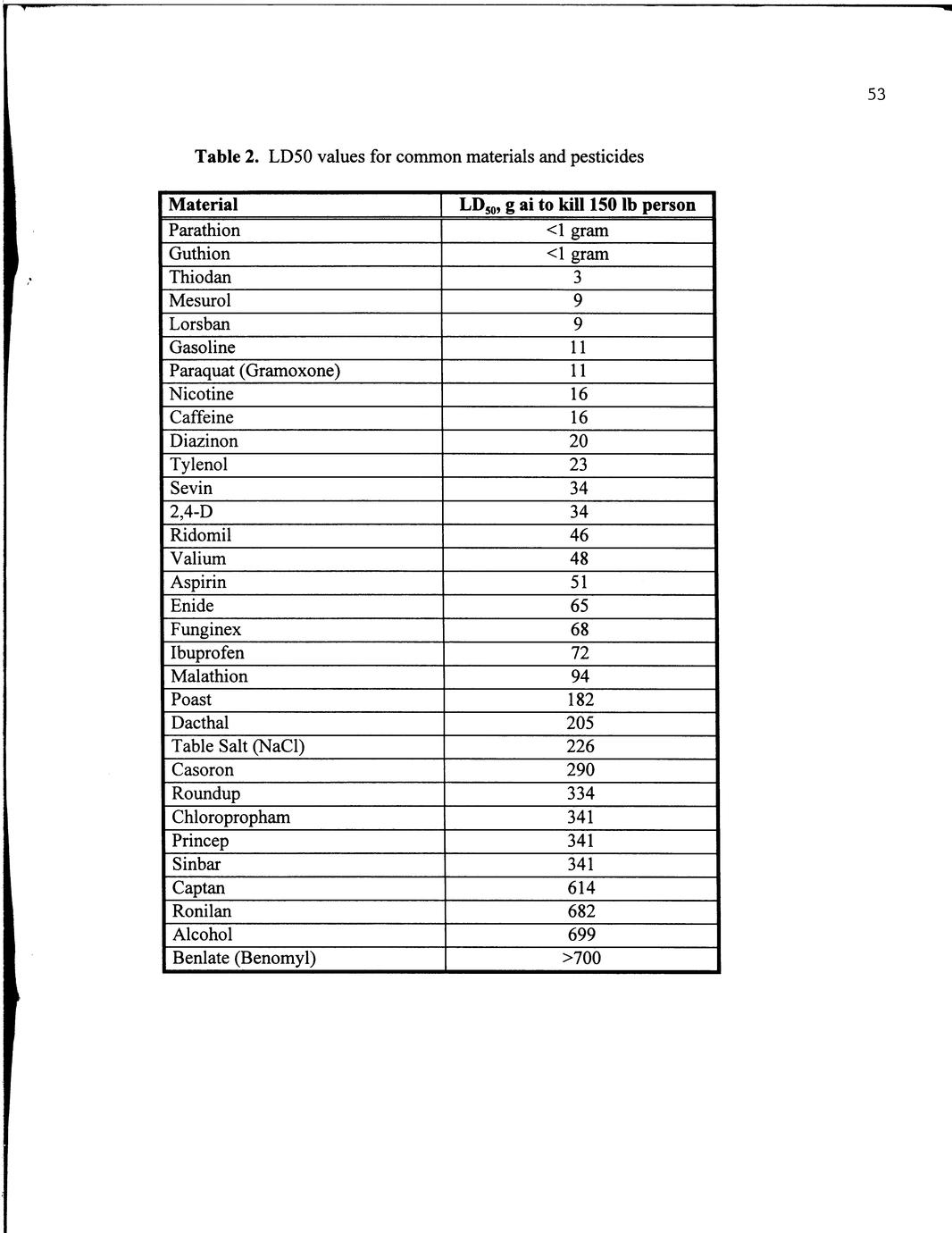 53

Table 2. LD50 values for common materials and pesticides

| Material | $LD_{50}$, g ai to kill 150 lb person |
|---|---|
| Parathion | <1 gram |
| Guthion | <1 gram |
| Thiodan | 3 |
| Mesurol | 9 |
| Lorsban | 9 |
| Gasoline | 11 |
| Paraquat (Gramoxone) | 11 |
| Nicotine | 16 |
| Caffeine | 16 |
| Diazinon | 20 |
| Tylenol | 23 |
| Sevin | 34 |
| 2,4-D | 34 |
| Ridomil | 46 |
| Valium | 48 |
| Aspirin | 51 |
| Enide | 65 |
| Funginex | 68 |
| Ibuprofen | 72 |
| Malathion | 94 |
| Poast | 182 |
| Dacthal | 205 |
| Table Salt (NaCl) | 226 |
| Casoron | 290 |
| Roundup | 334 |
| Chloropropham | 341 |
| Princep | 341 |
| Sinbar | 341 |
| Captan | 614 |
| Ronilan | 682 |
| Alcohol | 699 |
| Benlate (Benomyl) | >700 |